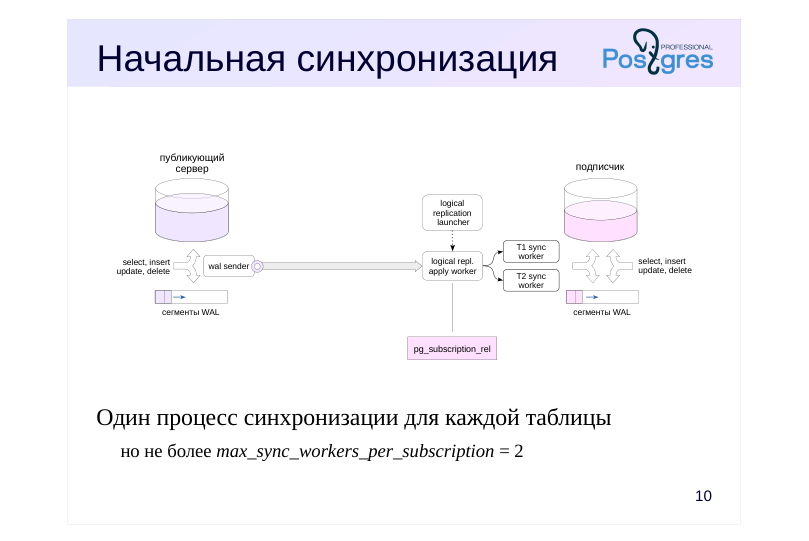 Начальная синхронизация

Postgres PROFESSIONAL

публикующий сервер

select, insert update, delete

wal sender

сегменты WAL

logical replication launcher

logical repl. apply worker

T1 sync worker

T2 sync worker

pg_subscription_rel

подписчик

select, insert update, delete

сегменты WAL

Один процесс синхронизации для каждой таблицы

но не более max_sync_workers_per_subscription = 2

10